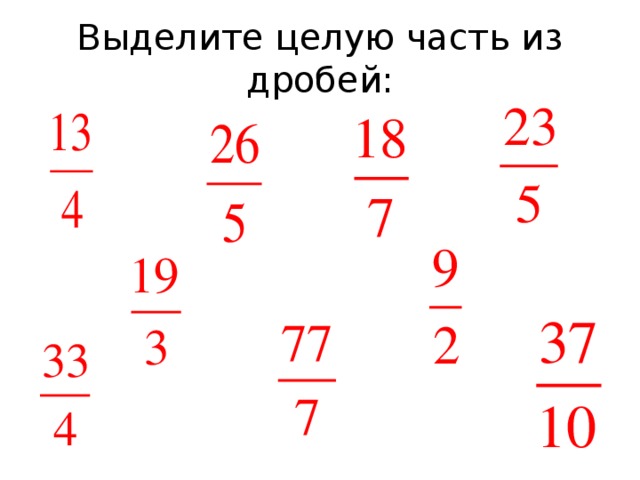 Выделите целую часть из дробей:

$\frac{13}{4}$ $\frac{26}{5}$ $\frac{18}{7}$ $\frac{23}{5}$

$\frac{19}{3}$ $\frac{9}{2}$

$\frac{33}{4}$ $\frac{77}{7}$ $\frac{37}{10}$